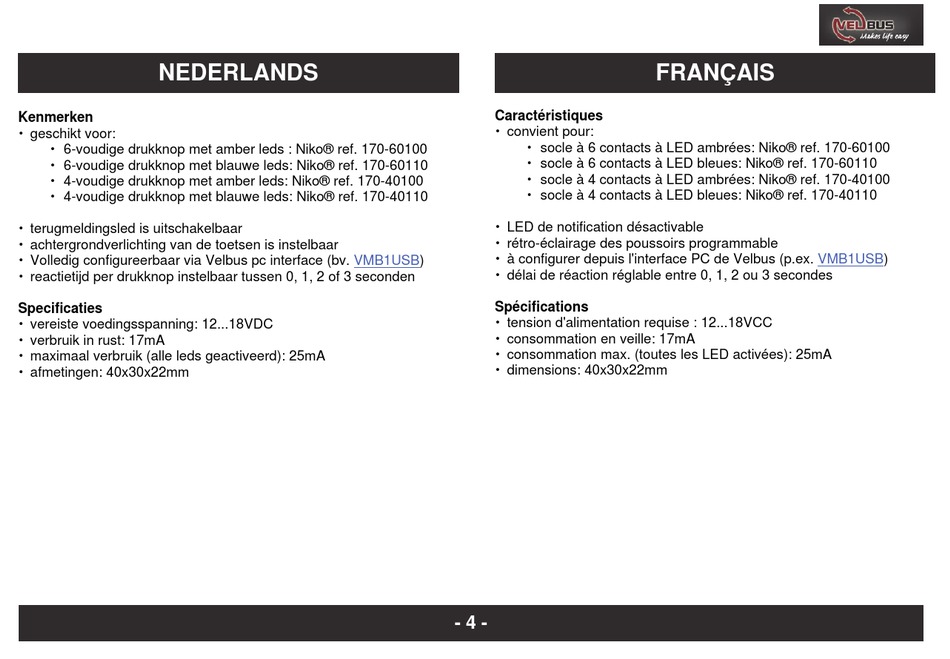 VELBUS
Makes life easy

NEDERLANDS

Kenmerken
• geschikt voor:
• 6-voudige drukknop met amber leds : Niko® ref. 170-60100
• 6-voudige drukknop met blauwe leds: Niko® ref. 170-60110
• 4-voudige drukknop met amber leds: Niko® ref. 170-40100
• 4-voudige drukknop met blauwe leds: Niko® ref. 170-40110

• terugmeldingsled is uitschakelbaar
• achtergrondverlichting van de toetsen is instelbaar
• Volledig configureerbaar via Velbus pc interface (bv. VMB1USB)
• reactietijd per drukknop instelbaar tussen 0, 1, 2 of 3 seconden

Specificaties
• vereiste voedingsspanning: 12...18VDC
• verbruik in rust: 17mA
• maximaal verbruik (alle leds geactiveerd): 25mA
• afmetingen: 40x30x22mm

FRANÇAIS

Caractéristiques
• convient pour:
• socle à 6 contacts à LED ambrées: Niko® ref. 170-60100
• socle à 6 contacts à LED bleues: Niko® ref. 170-60110
• socle à 4 contacts à LED ambrées: Niko® ref. 170-40100
• socle à 4 contacts à LED bleues: Niko® ref. 170-40110

• LED de notification désactivable
• rétro-éclairage des poussoirs programmable
• à configurer depuis l'interface PC de Velbus (p.ex. VMB1USB)
• délai de réaction réglable entre 0, 1, 2 ou 3 secondes

Spécifications
• tension d'alimentation requise : 12...18VCC
• consommation en veille: 17mA
• consommation max. (toutes les LED activées): 25mA
• dimensions: 40x30x22mm

- 4 -